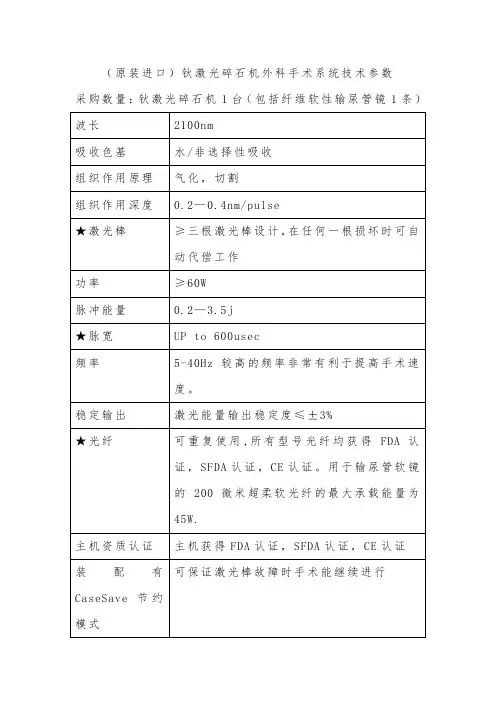 （原装进口）钬激光碎石机外科手术系统技术参数

采购数量：钬激光碎石机 1 台（包括纤维软性输尿管镜 1 条）

| 波长 | 2100nm |
|---|---|
| 吸收色基 | 水/非选择性吸收 |
| 组织作用原理 | 气化，切割 |
| 组织作用深度 | 0.2—0.4nm/pulse |
| ★激光棒 | ≥三根激光棒设计，在任何一根损坏时可自动代偿工作 |
| 功率 | ≥60W |
| 脉冲能量 | 0.2—3.5j |
| ★脉宽 | UP to 600usec |
| 频率 | 5-40Hz 较高的频率非常有利于提高手术速度。 |
| 稳定输出 | 激光能量输出稳定度≤±3% |
| ★光纤 | 可重复使用，所有型号光纤均获得 FDA 认证，SFDA 认证，CE 认证。用于输尿管软镜的 200 微米超柔软光纤的最大承载能量为 45W. |
| 主机资质认证 | 主机获得 FDA 认证，SFDA 认证，CE 认证 |
| 装配有 CaseSave 节约模式 | 可保证激光棒故障时手术能继续进行 |